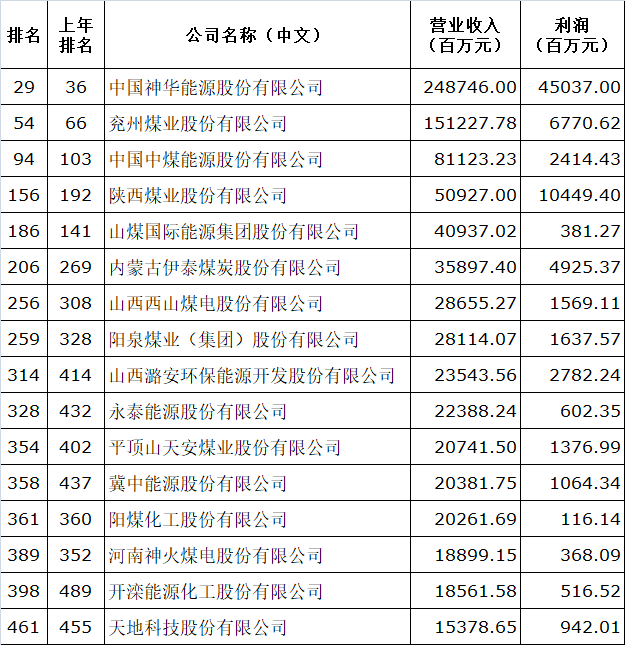 | 排名 | 上年排名 | 公司名称（中文） | 营业收入（百万元） | 利润（百万元） |
|---|---|---|---|---|
| 29 | 36 | 中国神华能源股份有限公司 | 248746.00 | 45037.00 |
| 54 | 66 | 兖州煤业股份有限公司 | 151227.78 | 6770.62 |
| 94 | 103 | 中国中煤能源股份有限公司 | 81123.23 | 2414.43 |
| 156 | 192 | 陕西煤业股份有限公司 | 50927.00 | 10449.40 |
| 186 | 141 | 山煤国际能源集团股份有限公司 | 40937.02 | 381.27 |
| 206 | 269 | 内蒙古伊泰煤炭股份有限公司 | 35897.40 | 4925.37 |
| 256 | 308 | 山西西山煤电股份有限公司 | 28655.27 | 1569.11 |
| 259 | 328 | 阳泉煤业（集团）股份有限公司 | 28114.07 | 1637.57 |
| 314 | 414 | 山西潞安环保能源开发股份有限公司 | 23543.56 | 2782.24 |
| 328 | 432 | 永泰能源股份有限公司 | 22388.24 | 602.35 |
| 354 | 402 | 平顶山天安煤业股份有限公司 | 20741.50 | 1376.99 |
| 358 | 437 | 冀中能源股份有限公司 | 20381.75 | 1064.34 |
| 361 | 360 | 阳煤化工股份有限公司 | 20261.69 | 116.14 |
| 389 | 352 | 河南神火煤电股份有限公司 | 18899.15 | 368.09 |
| 398 | 489 | 开滦能源化工股份有限公司 | 18561.58 | 516.52 |
| 461 | 455 | 天地科技股份有限公司 | 15378.65 | 942.01 |